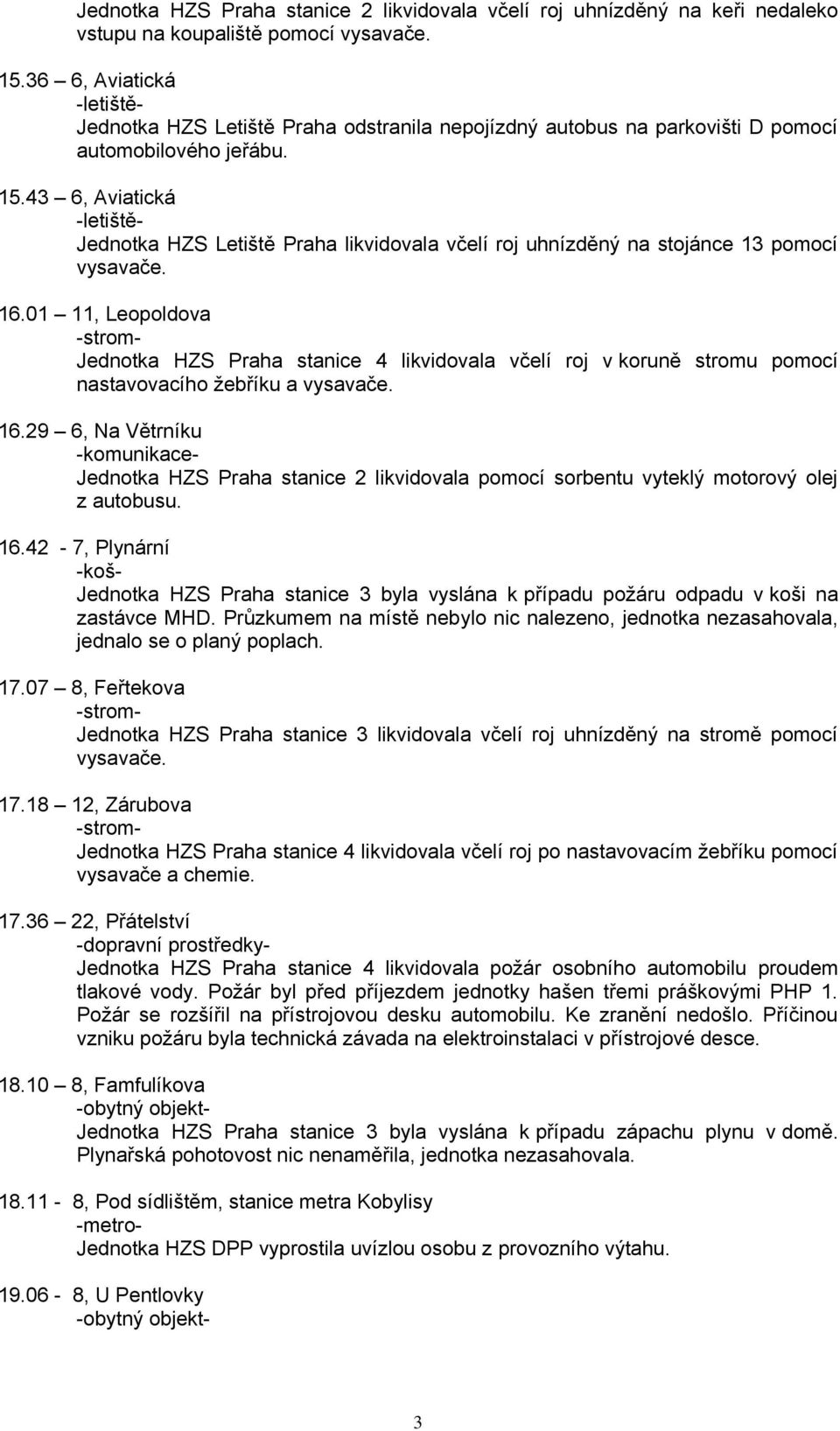 Jednotka HZS Praha stanice 2 likvidovala včelí roj uhnízděný na keři nedaleko vstupu na koupaliště pomocí vysavače.

15.36 – 6, Aviatická
-letiště-
Jednotka HZS Letiště Praha odstranila nepojízdný autobus na parkovišti D pomocí automobilového jeřábu.

15.43 – 6, Aviatická
-letiště-
Jednotka HZS Letiště Praha likvidovala včelí roj uhnízděný na stojánce 13 pomocí vysavače.

16.01 – 11, Leopoldova
-strom-
Jednotka HZS Praha stanice 4 likvidovala včelí roj v koruně stromu pomocí nastavovacího žebříku a vysavače.

16.29 – 6, Na Větrníku
-komunikace-
Jednotka HZS Praha stanice 2 likvidovala pomocí sorbentu vyteklý motorový olej z autobusu.

16.42 - 7, Plynární
-koš-
Jednotka HZS Praha stanice 3 byla vyslána k případu požáru odpadu v koši na zastávce MHD. Průzkumem na místě nebylo nic nalezeno, jednotka nezasahovala, jednalo se o planý poplach.

17.07 – 8, Feřtekova
-strom-
Jednotka HZS Praha stanice 3 likvidovala včelí roj uhnízděný na stromě pomocí vysavače.

17.18 – 12, Zárubova
-strom-
Jednotka HZS Praha stanice 4 likvidovala včelí roj po nastavovacím žebříku pomocí vysavače a chemie.

17.36 – 22, Přátelství
-dopravní prostředky-
Jednotka HZS Praha stanice 4 likvidovala požár osobního automobilu proudem tlakové vody. Požár byl před příjezdem jednotky hašen třemi práškovými PHP 1. Požár se rozšířil na přístrojovou desku automobilu. Ke zranění nedošlo. Příčinou vzniku požáru byla technická závada na elektroinstalaci v přístrojové desce.

18.10 – 8, Famfulíkova
-obytný objekt-
Jednotka HZS Praha stanice 3 byla vyslána k případu zápachu plynu v domě. Plynařská pohotovost nic nenaměřila, jednotka nezasahovala.

18.11 - 8, Pod sídlištěm, stanice metra Kobylisy
-metro-
Jednotka HZS DPP vyprostila uvízlou osobu z provozního výtahu.

19.06 - 8, U Pentlovky
-obytný objekt-

3